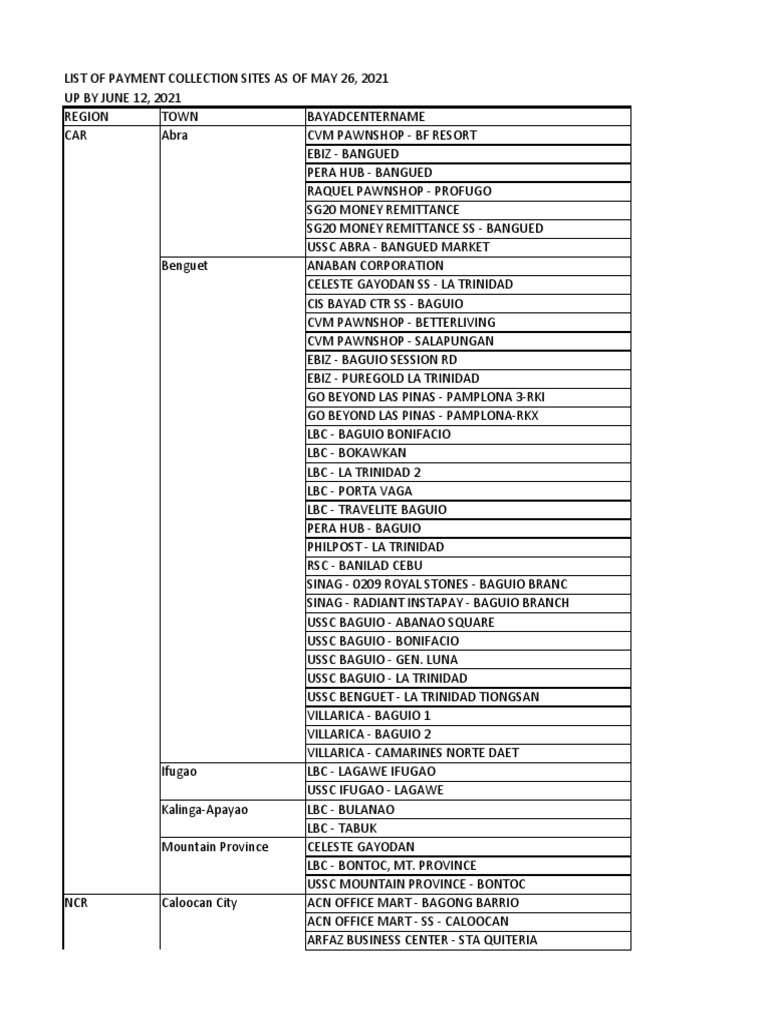 LIST OF PAYMENT COLLECTION SITES AS OF MAY 26, 2021
UP BY JUNE 12, 2021

| REGION | TOWN | BAYADCENTERNAME |
|---|---|---|
| CAR | Abra | CVM PAWNSHOP - BF RESORT |
| | | EBIZ - BANGUED |
| | | PERA HUB - BANGUED |
| | | RAQUEL PAWNSHOP - PROFUGO |
| | | SG20 MONEY REMITTANCE |
| | | SG20 MONEY REMITTANCE SS - BANGUED |
| | | USSC ABRA - BANGUED MARKET |
| | Benguet | ANABAN CORPORATION |
| | | CELESTE GAYODAN SS - LA TRINIDAD |
| | | CIS BAYAD CTR SS - BAGUIO |
| | | CVM PAWNSHOP - BETTERLIVING |
| | | CVM PAWNSHOP - SALAPUNGAN |
| | | EBIZ - BAGUIO SESSION RD |
| | | EBIZ - PUREGOLD LA TRINIDAD |
| | | GO BEYOND LAS PINAS - PAMPLONA 3-RKI |
| | | GO BEYOND LAS PINAS - PAMPLONA-RKX |
| | | LBC - BAGUIO BONIFACIO |
| | | LBC - BOKAWKAN |
| | | LBC - LA TRINIDAD 2 |
| | | LBC - PORTA VAGA |
| | | LBC - TRAVELITE BAGUIO |
| | | PERA HUB - BAGUIO |
| | | PHILPOST - LA TRINIDAD |
| | | RSC - BANILAD CEBU |
| | | SINAG - 0209 ROYAL STONES - BAGUIO BRANC |
| | | SINAG - RADIANT INSTAPAY - BAGUIO BRANCH |
| | | USSC BAGUIO - ABANAO SQUARE |
| | | USSC BAGUIO - BONIFACIO |
| | | USSC BAGUIO - GEN. LUNA |
| | | USSC BAGUIO - LA TRINIDAD |
| | | USSC BENGUET - LA TRINIDAD TIONGSAN |
| | | VILLARICA - BAGUIO 1 |
| | | VILLARICA - BAGUIO 2 |
| | | VILLARICA - CAMARINES NORTE DAET |
| | Ifugao | LBC - LAGAWE IFUGAO |
| | | USSC IFUGAO - LAGAWE |
| | Kalinga-Apayao | LBC - BULANAO |
| | | LBC - TABUK |
| | Mountain Province | CELESTE GAYODAN |
| | | LBC - BONTOC, MT. PROVINCE |
| | | USSC MOUNTAIN PROVINCE - BONTOC |
| NCR | Caloocan City | ACN OFFICE MART - BAGONG BARRIO |
| | | ACN OFFICE MART - SS - CALOOCAN |
| | | ARFAZ BUSINESS CENTER - STA QUITERIA |